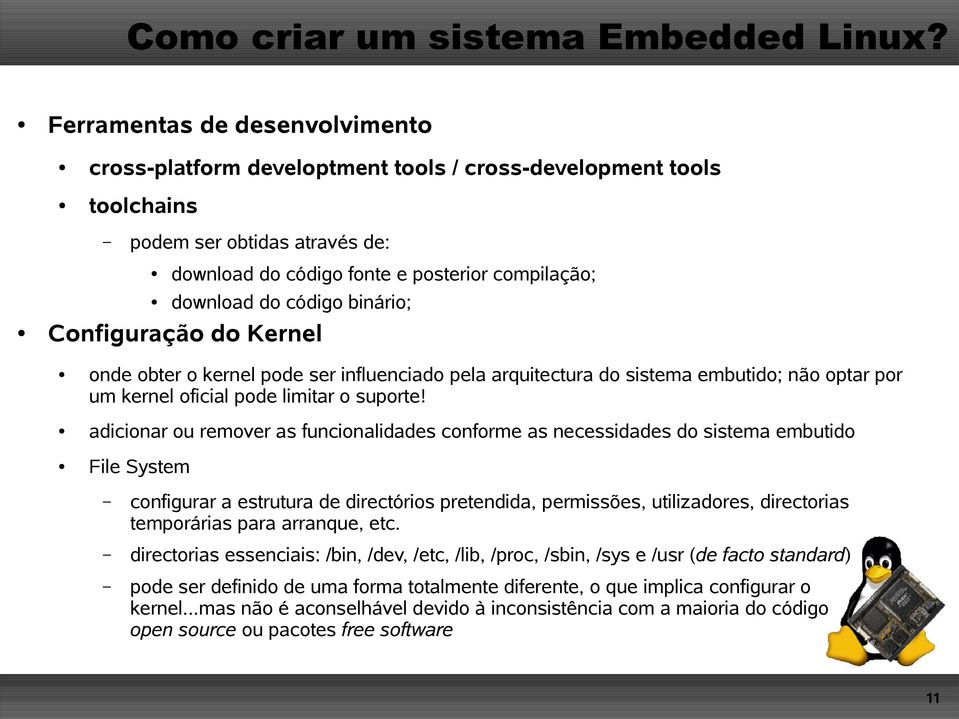 Como criar um sistema Embedded Linux?

• Ferramentas de desenvolvimento
  • cross-platform developtment tools / cross-development tools
  • toolchains
    – podem ser obtidas através de:
      • download do código fonte e posterior compilação;
      • download do código binário;
• Configuração do Kernel
  • onde obter o kernel pode ser influenciado pela arquitectura do sistema embutido; não optar por um kernel oficial pode limitar o suporte!
  • adicionar ou remover as funcionalidades conforme as necessidades do sistema embutido
  • File System
    – configurar a estrutura de directórios pretendida, permissões, utilizadores, directorias temporárias para arranque, etc.
    – directorias essenciais: /bin, /dev, /etc, /lib, /proc, /sbin, /sys e /usr (de facto standard)
    – pode ser definido de uma forma totalmente diferente, o que implica configurar o kernel...mas não é aconselhável devido à inconsistência com a maioria do código open source ou pacotes free software

11